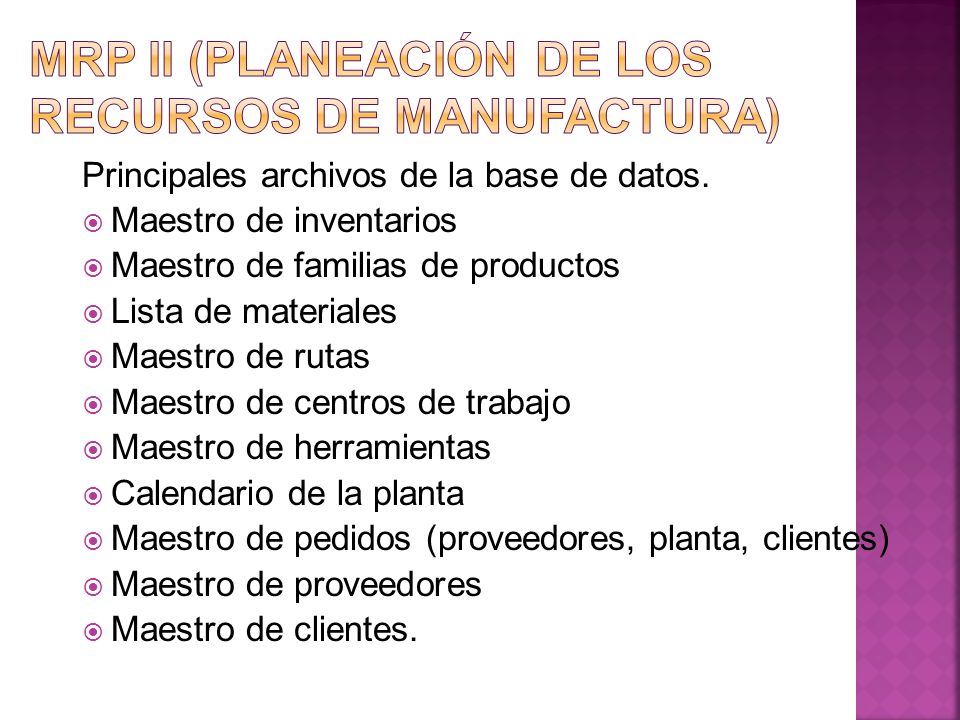 MRP II (PLANEACIÓN DE LOS RECURSOS DE MANUFACTURA)

Principales archivos de la base de datos.

Maestro de inventarios
Maestro de familias de productos
Lista de materiales
Maestro de rutas
Maestro de centros de trabajo
Maestro de herramientas
Calendario de la planta
Maestro de pedidos (proveedores, planta, clientes)
Maestro de proveedores
Maestro de clientes.